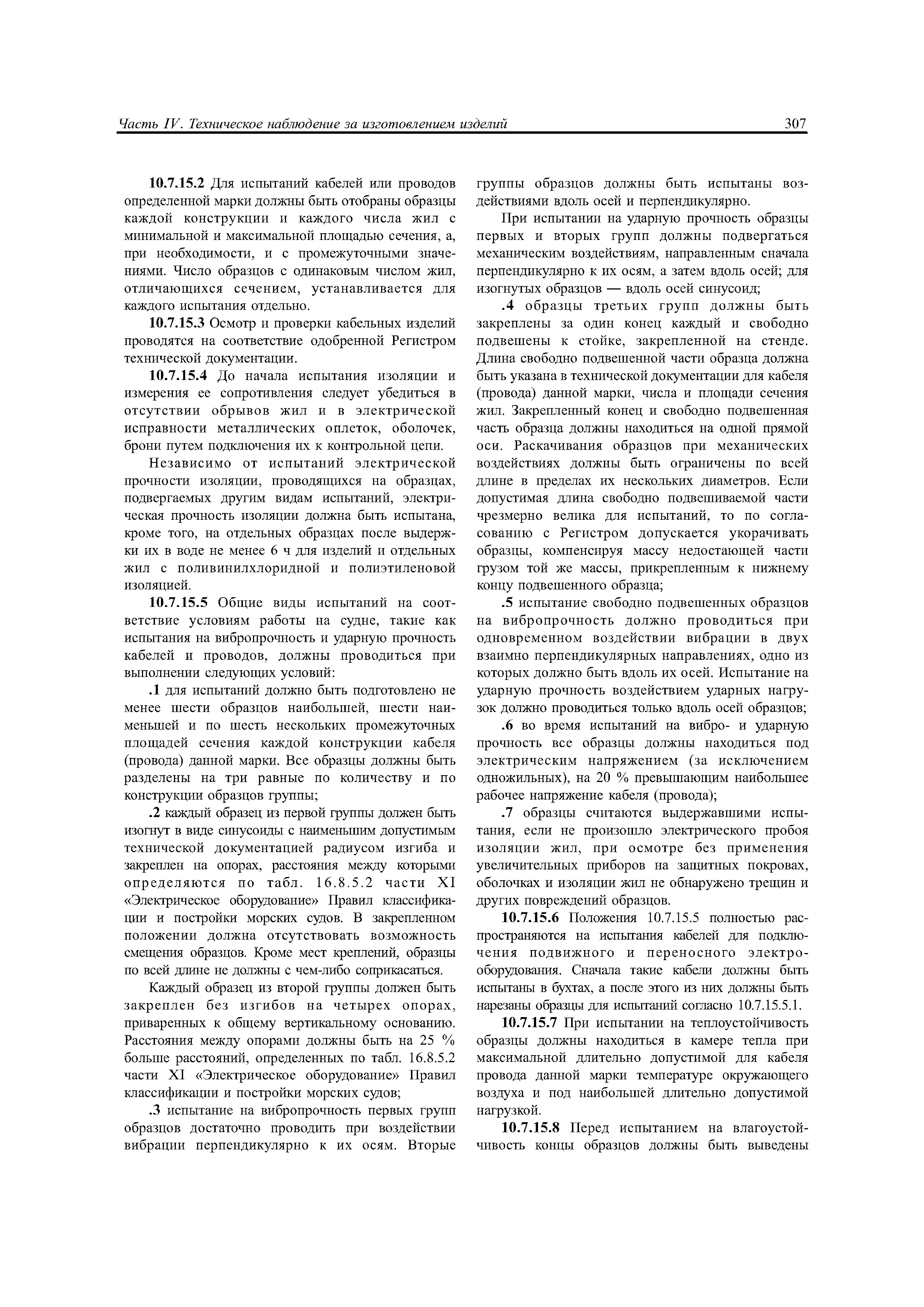 Часть IV. Техническое наблюдение за изготовлением изделий 307

10.7.15.2 Для испытаний кабелей или проводов определенной марки должны быть отобраны образцы каждой конструкции и каждого числа жил с минимальной и максимальной площадью сечения, а, при необходимости, и с промежуточными значениями. Число образцов с одинаковым числом жил, отличающихся сечением, устанавливается для каждого испытания отдельно.

10.7.15.3 Осмотр и проверки кабельных изделий проводятся на соответствие одобренной Регистром технической документации.

10.7.15.4 До начала испытания изоляции и измерения ее сопротивления следует убедиться в отсутствии обрывов жил и в электрической исправности металлических оплеток, оболочек, брони путем подключения их к контрольной цепи.

Независимо от испытаний электрической прочности изоляции, проводящихся на образцах, подвергаемых другим видам испытаний, электрическая прочность изоляции должна быть испытана, кроме того, на отдельных образцах после выдержки их в воде не менее 6 ч для изделий и отдельных жил с поливинилхлоридной и полиэтиленовой изоляцией.

10.7.15.5 Общие виды испытаний на соответствие условиям работы на судне, такие как испытания на вибропрочность и ударную прочность кабелей и проводов, должны проводиться при выполнении следующих условий:

.1 для испытаний должно быть подготовлено не менее шести образцов наибольшей, шести наименьшей и по шесть нескольких промежуточных площадей сечения каждой конструкции кабеля (провода) данной марки. Все образцы должны быть разделены на три равные по количеству и по конструкции образцов группы;

.2 каждый образец из первой группы должен быть изогнут в виде синусоиды с наименьшим допустимым технической документацией радиусом изгиба и закреплен на опорах, расстояния между которыми определяются по табл. 16.8.5.2 части XI «Электрическое оборудование» Правил классификации и постройки морских судов. В закрепленном положении должна отсутствовать возможность смещения образцов. Кроме мест креплений, образцы по всей длине не должны с чем-либо соприкасаться.

Каждый образец из второй группы должен быть закреплен без изгибов на четырех опорах, приваренных к общему вертикальному основанию. Расстояния между опорами должны быть на 25 % больше расстояний, определенных по табл. 16.8.5.2 части XI «Электрическое оборудование» Правил классификации и постройки морских судов;

.3 испытание на вибропрочность первых групп образцов достаточно проводить при воздействии вибрации перпендикулярно к их осям. Вторые группы образцов должны быть испытаны воздействиями вдоль осей и перпендикулярно.

При испытании на ударную прочность образцы первых и вторых групп должны подвергаться механическим воздействиям, направленным сначала перпендикулярно к их осям, а затем вдоль осей; для изогнутых образцов — вдоль осей синусоид;

.4 образцы третьих групп должны быть закреплены за один конец каждый и свободно подвешены к стойке, закрепленной на стенде. Длина свободно подвешенной части образца должна быть указана в технической документации для кабеля (провода) данной марки, числа и площади сечения жил. Закрепленный конец и свободно подвешенная часть образца должны находиться на одной прямой оси. Раскачивания образцов при механических воздействиях должны быть ограничены по всей длине в пределах их нескольких диаметров. Если допустимая длина свободно подвешиваемой части чрезмерно велика для испытаний, то по согласованию с Регистром допускается укорачивать образцы, компенсируя массу недостающей части грузом той же массы, прикрепленным к нижнему концу подвешенного образца;

.5 испытание свободно подвешенных образцов на вибропрочность должно проводиться при одновременном воздействии вибрации в двух взаимно перпендикулярных направлениях, одно из которых должно быть вдоль их осей. Испытание на ударную прочность воздействием ударных нагрузок должно проводиться только вдоль осей образцов;

.6 во время испытаний на вибро- и ударную прочность все образцы должны находиться под электрическим напряжением (за исключением одножильных), на 20 % превышающим наибольшее рабочее напряжение кабеля (провода);

.7 образцы считаются выдержавшими испытания, если не произошло электрического пробоя изоляции жил, при осмотре без применения увеличительных приборов на защитных покровах, оболочках и изоляции жил не обнаружено трещин и других повреждений образцов.

10.7.15.6 Положения 10.7.15.5 полностью распространяются на испытания кабелей для подключения подвижного и переносного электрооборудования. Сначала такие кабели должны быть испытаны в бухтах, а после этого из них должны быть нарезаны образцы для испытаний согласно 10.7.15.5.1.

10.7.15.7 При испытании на теплоустойчивость образцы должны находиться в камере тепла при максимальной длительно допустимой для кабеля провода данной марки температуре окружающего воздуха и под наибольшей длительно допустимой нагрузкой.

10.7.15.8 Перед испытанием на влагоустойчивость концы образцов должны быть выведены